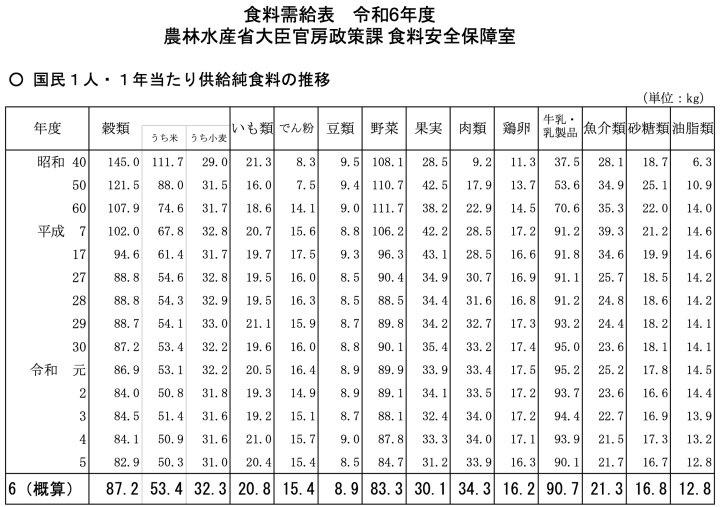 食料需給表　令和6年度
農林水産省大臣官房政策課 食料安全保障室

○ 国民１人・１年当たり供給純食料の推移

（単位：kg）

| 年度 | 穀類 | うち米 | うち小麦 | いも類 | でん粉 | 豆類 | 野菜 | 果実 | 肉類 | 鶏卵 | 牛乳・乳製品 | 魚介類 | 砂糖類 | 油脂類 |
|---|---|---|---|---|---|---|---|---|---|---|---|---|---|---|
| 昭和 40 | 145.0 | 111.7 | 29.0 | 21.3 | 8.3 | 9.5 | 108.1 | 28.5 | 9.2 | 11.3 | 37.5 | 28.1 | 18.7 | 6.3 |
| 50 | 121.5 | 88.0 | 31.5 | 16.0 | 7.5 | 9.4 | 110.7 | 42.5 | 17.9 | 13.7 | 53.6 | 34.9 | 25.1 | 10.9 |
| 60 | 107.9 | 74.6 | 31.7 | 18.6 | 14.1 | 9.0 | 111.7 | 38.2 | 22.9 | 14.5 | 70.6 | 35.3 | 22.0 | 14.0 |
| 平成 7 | 102.0 | 67.8 | 32.8 | 20.7 | 15.6 | 8.8 | 106.2 | 42.2 | 28.5 | 17.2 | 91.2 | 39.3 | 21.2 | 14.6 |
| 17 | 94.6 | 61.4 | 31.7 | 19.7 | 17.5 | 9.3 | 96.3 | 43.1 | 28.5 | 16.6 | 91.8 | 34.6 | 19.9 | 14.6 |
| 27 | 88.8 | 54.6 | 32.8 | 19.5 | 16.0 | 8.5 | 90.4 | 34.9 | 30.7 | 16.9 | 91.1 | 25.7 | 18.5 | 14.2 |
| 28 | 88.8 | 54.3 | 32.9 | 19.5 | 16.3 | 8.5 | 88.5 | 34.4 | 31.6 | 16.8 | 91.2 | 24.8 | 18.6 | 14.2 |
| 29 | 88.7 | 54.1 | 33.0 | 21.1 | 15.9 | 8.7 | 89.8 | 34.2 | 32.7 | 17.3 | 93.2 | 24.4 | 18.2 | 14.1 |
| 30 | 87.2 | 53.4 | 32.2 | 19.6 | 16.0 | 8.8 | 90.1 | 35.4 | 33.2 | 17.4 | 95.0 | 23.6 | 18.1 | 14.1 |
| 令和 元 | 86.9 | 53.1 | 32.2 | 20.5 | 16.4 | 8.9 | 89.9 | 33.9 | 33.4 | 17.5 | 95.2 | 25.2 | 17.8 | 14.5 |
| 2 | 84.0 | 50.8 | 31.8 | 19.3 | 14.9 | 8.9 | 89.1 | 34.1 | 33.5 | 17.2 | 93.7 | 23.6 | 16.6 | 14.4 |
| 3 | 84.5 | 51.4 | 31.6 | 19.2 | 15.1 | 8.7 | 88.1 | 32.4 | 34.0 | 17.2 | 94.4 | 22.7 | 16.9 | 13.9 |
| 4 | 84.1 | 50.9 | 31.6 | 21.0 | 15.7 | 9.0 | 87.8 | 33.3 | 34.0 | 17.1 | 93.9 | 21.5 | 17.3 | 13.2 |
| 5 | 82.9 | 50.3 | 31.0 | 20.4 | 15.4 | 8.5 | 84.7 | 31.2 | 33.9 | 16.3 | 90.1 | 21.7 | 16.7 | 12.8 |
| 6（概算） | 87.2 | 53.4 | 32.3 | 20.8 | 15.4 | 8.9 | 83.3 | 30.1 | 34.3 | 16.2 | 90.7 | 21.3 | 16.8 | 12.8 |